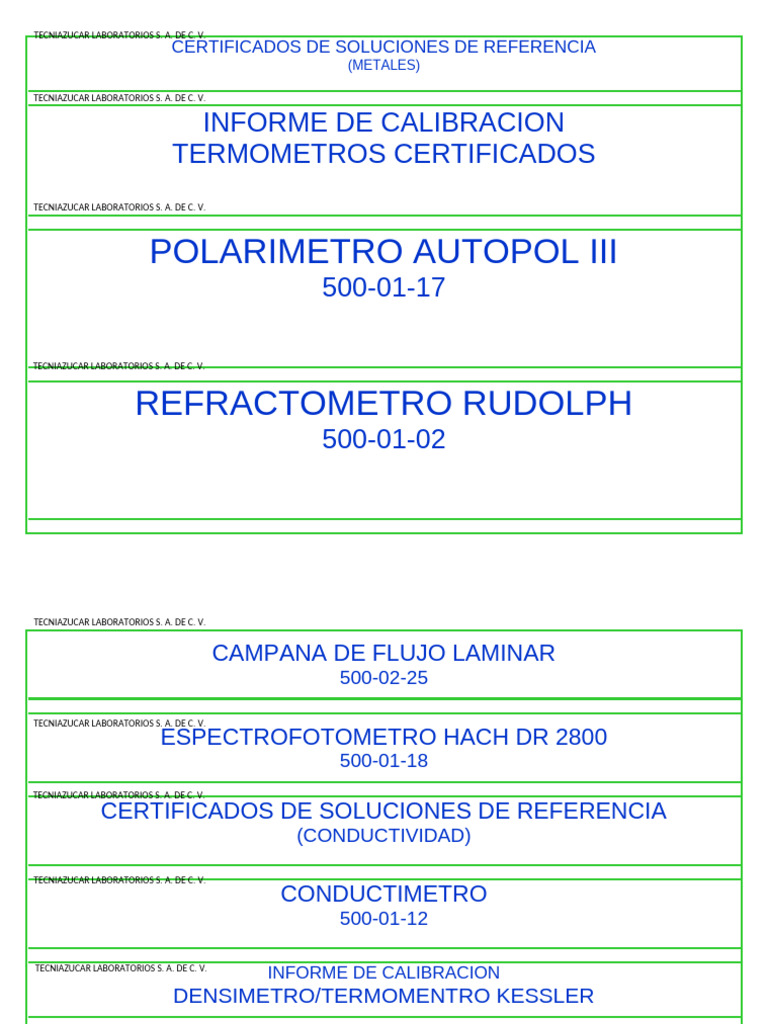 TECNIAZUCAR LABORATORIOS S. A. DE C. V.
CERTIFICADOS DE SOLUCIONES DE REFERENCIA
(METALES)

TECNIAZUCAR LABORATORIOS S. A. DE C. V.
INFORME DE CALIBRACION
TERMOMETROS CERTIFICADOS

TECNIAZUCAR LABORATORIOS S. A. DE C. V.
POLARIMETRO AUTOPOL III
500-01-17

TECNIAZUCAR LABORATORIOS S. A. DE C. V.
REFRACTOMETRO RUDOLPH
500-01-02

TECNIAZUCAR LABORATORIOS S. A. DE C. V.
CAMPANA DE FLUJO LAMINAR
500-02-25

TECNIAZUCAR LABORATORIOS S. A. DE C. V.
ESPECTROFOTOMETRO HACH DR 2800
500-01-18

TECNIAZUCAR LABORATORIOS S. A. DE C. V.
CERTIFICADOS DE SOLUCIONES DE REFERENCIA
(CONDUCTIVIDAD)

TECNIAZUCAR LABORATORIOS S. A. DE C. V.
CONDUCTIMETRO
500-01-12

TECNIAZUCAR LABORATORIOS S. A. DE C. V.
INFORME DE CALIBRACION
DENSIMETRO/TERMOMENTRO KESSLER